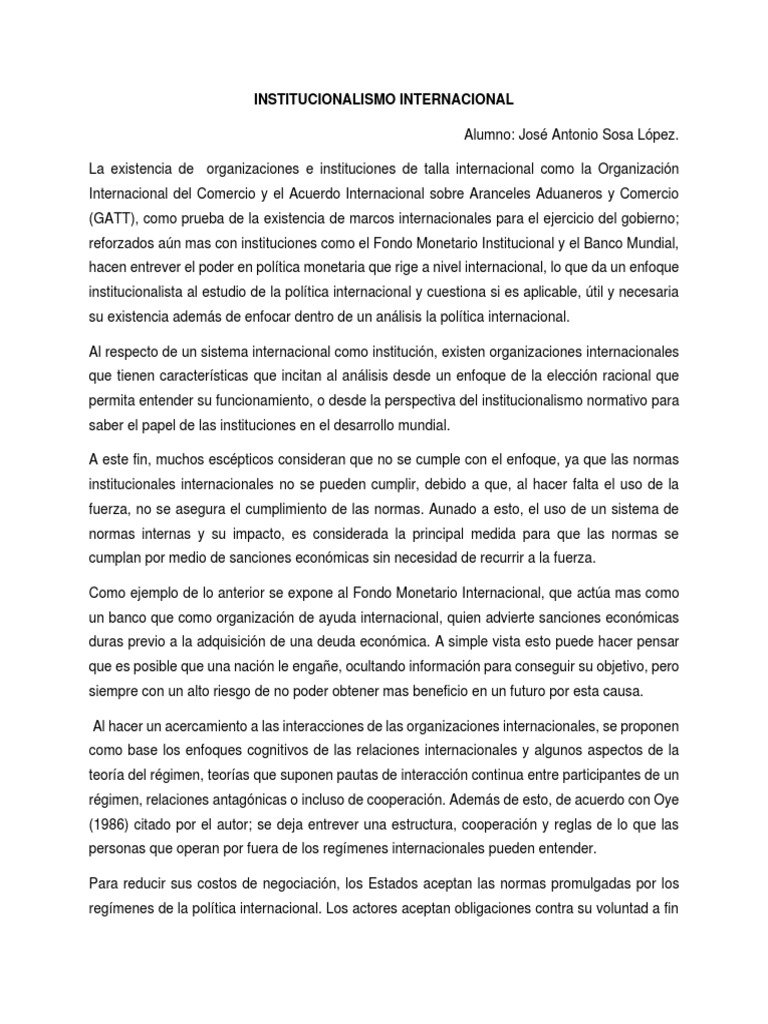 INSTITUCIONALISMO INTERNACIONAL

Alumno: José Antonio Sosa López.

La existencia de organizaciones e instituciones de talla internacional como la Organización Internacional del Comercio y el Acuerdo Internacional sobre Aranceles Aduaneros y Comercio (GATT), como prueba de la existencia de marcos internacionales para el ejercicio del gobierno; reforzados aún mas con instituciones como el Fondo Monetario Institucional y el Banco Mundial, hacen entrever el poder en política monetaria que rige a nivel internacional, lo que da un enfoque institucionalista al estudio de la política internacional y cuestiona si es aplicable, útil y necesaria su existencia además de enfocar dentro de un análisis la política internacional.

Al respecto de un sistema internacional como institución, existen organizaciones internacionales que tienen características que incitan al análisis desde un enfoque de la elección racional que permita entender su funcionamiento, o desde la perspectiva del institucionalismo normativo para saber el papel de las instituciones en el desarrollo mundial.

A este fin, muchos escépticos consideran que no se cumple con el enfoque, ya que las normas institucionales internacionales no se pueden cumplir, debido a que, al hacer falta el uso de la fuerza, no se asegura el cumplimiento de las normas. Aunado a esto, el uso de un sistema de normas internas y su impacto, es considerada la principal medida para que las normas se cumplan por medio de sanciones económicas sin necesidad de recurrir a la fuerza.

Como ejemplo de lo anterior se expone al Fondo Monetario Internacional, que actúa mas como un banco que como organización de ayuda internacional, quien advierte sanciones económicas duras previo a la adquisición de una deuda económica. A simple vista esto puede hacer pensar que es posible que una nación le engañe, ocultando información para conseguir su objetivo, pero siempre con un alto riesgo de no poder obtener mas beneficio en un futuro por esta causa.

Al hacer un acercamiento a las interacciones de las organizaciones internacionales, se proponen como base los enfoques cognitivos de las relaciones internacionales y algunos aspectos de la teoría del régimen, teorías que suponen pautas de interacción continua entre participantes de un régimen, relaciones antagónicas o incluso de cooperación. Además de esto, de acuerdo con Oye (1986) citado por el autor; se deja entrever una estructura, cooperación y reglas de lo que las personas que operan por fuera de los regímenes internacionales pueden entender.

Para reducir sus costos de negociación, los Estados aceptan las normas promulgadas por los regímenes de la política internacional. Los actores aceptan obligaciones contra su voluntad a fin